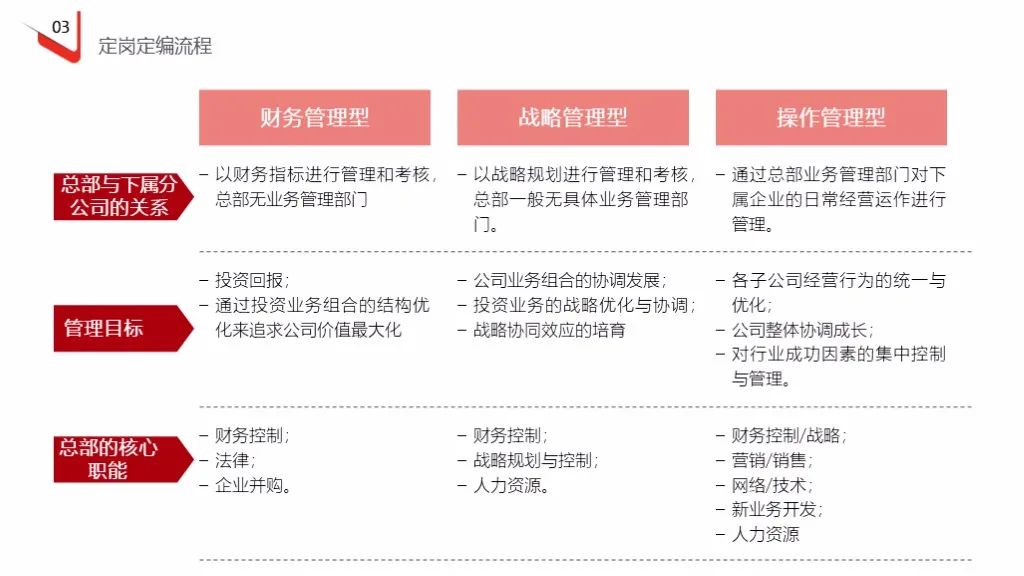 03
定岗定编流程

| | 财务管理型 | 战略管理型 | 操作管理型 |
|---|---|---|---|
| 总部与下属分公司的关系 | – 以财务指标进行管理和考核，总部无业务管理部门 | – 以战略规划进行管理和考核，总部一般无具体业务管理部门。 | – 通过总部业务管理部门对下属企业的日常经营运作进行管理。 |
| 管理目标 | – 投资回报；<br>– 通过投资业务组合的结构优化来追求公司价值最大化 | – 公司业务组合的协调发展；<br>– 投资业务的战略优化与协调；<br>– 战略协同效应的培育 | – 各子公司经营行为的统一与优化；<br>– 公司整体协调成长；<br>– 对行业成功因素的集中控制与管理。 |
| 总部的核心职能 | – 财务控制；<br>– 法律；<br>– 企业并购。 | – 财务控制；<br>– 战略规划与控制；<br>– 人力资源。 | – 财务控制/战略；<br>– 营销/销售；<br>– 网络/技术；<br>– 新业务开发；<br>– 人力资源 |